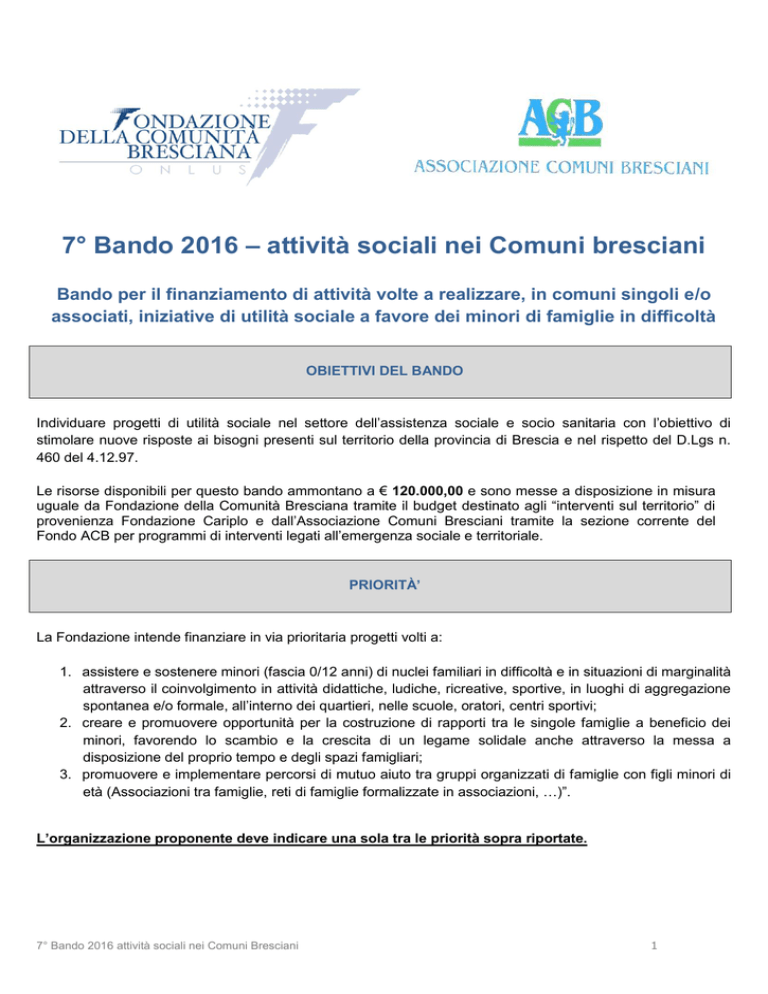 FONDAZIONE DELLA COMUNITÀ BRESCIANA ONLUS

ACB
ASSOCIAZIONE COMUNI BRESCIANI

7° Bando 2016 – attività sociali nei Comuni bresciani

Bando per il finanziamento di attività volte a realizzare, in comuni singoli e/o associati, iniziative di utilità sociale a favore dei minori di famiglie in difficoltà

OBIETTIVI DEL BANDO

Individuare progetti di utilità sociale nel settore dell'assistenza sociale e socio sanitaria con l'obiettivo di stimolare nuove risposte ai bisogni presenti sul territorio della provincia di Brescia e nel rispetto del D.Lgs n. 460 del 4.12.97.

Le risorse disponibili per questo bando ammontano a € 120.000,00 e sono messe a disposizione in misura uguale da Fondazione della Comunità Bresciana tramite il budget destinato agli "interventi sul territorio" di provenienza Fondazione Cariplo e dall'Associazione Comuni Bresciani tramite la sezione corrente del Fondo ACB per programmi di interventi legati all'emergenza sociale e territoriale.

PRIORITÀ'

La Fondazione intende finanziare in via prioritaria progetti volti a:

1. assistere e sostenere minori (fascia 0/12 anni) di nuclei familiari in difficoltà e in situazioni di marginalità attraverso il coinvolgimento in attività didattiche, ludiche, ricreative, sportive, in luoghi di aggregazione spontanea e/o formale, all'interno dei quartieri, nelle scuole, oratori, centri sportivi;
2. creare e promuovere opportunità per la costruzione di rapporti tra le singole famiglie a beneficio dei minori, favorendo lo scambio e la crescita di un legame solidale anche attraverso la messa a disposizione del proprio tempo e degli spazi famigliari;
3. promuovere e implementare percorsi di mutuo aiuto tra gruppi organizzati di famiglie con figli minori di età (Associazioni tra famiglie, reti di famiglie formalizzate in associazioni, …)".

L'organizzazione proponente deve indicare una sola tra le priorità sopra riportate.

7° Bando 2016 attività sociali nei Comuni Bresciani

1